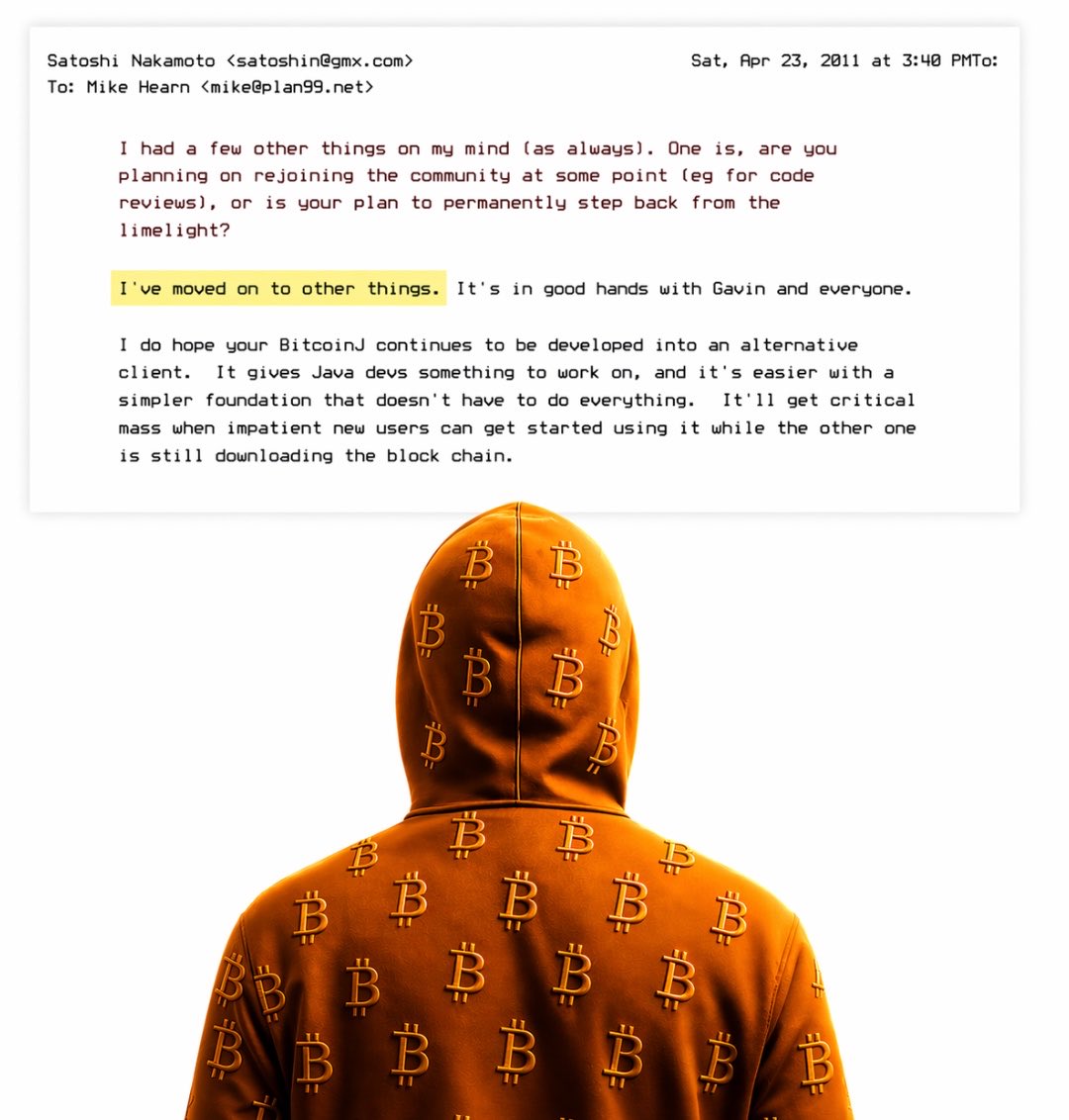 Satoshi Nakamoto <satoshin@gmx.com>
Sat, Apr 23, 2011 at 3:40 PMTo:
To: Mike Hearn <mike@plan99.net>

I had a few other things on my mind (as always). One is, are you planning on rejoining the community at some point (eg for code reviews), or is your plan to permanently step back from the limelight?

I've moved on to other things. It's in good hands with Gavin and everyone.

I do hope your BitcoinJ continues to be developed into an alternative client. It gives Java devs something to work on, and it's easier with a simpler foundation that doesn't have to do everything. It'll get critical mass when impatient new users can get started using it while the other one is still downloading the block chain.